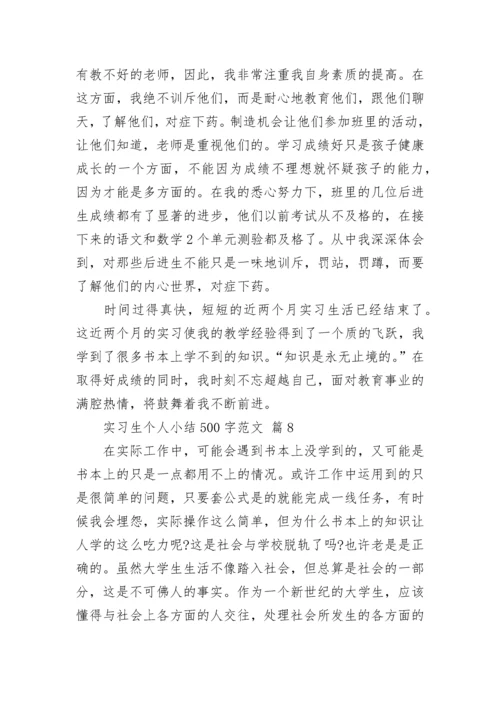 有教不好的老师，因此，我非常注重我自身素质的提高。在这方面，我绝不训斥他们，而是耐心地教育他们，跟他们聊天，了解他们，对症下药。制造机会让他们参加班里的活动，让他们知道，老师是重视他们的。学习成绩好只是孩子健康成长的一个方面，不能因为成绩不理想就怀疑孩子的能力，因为才能是多方面的。在我的悉心努力下，班里的几位后进生成绩都有了显著的进步，他们以前考试从不及格的，在接下来的语文和数学 2 个单元测验都及格了。从中我深深体会到，对那些后进生不能只是一味地训斥，罚站，罚蹲，而要了解他们的内心世界，对症下药。

时间过得真快，短短的近两个月实习生活已经结束了。这近两个月的实习使我的教学经验得到了一个质的飞跃，我学到了很多书本上学不到的知识。“知识是永无止境的。”在取得好成绩的同时，我时刻不忘超越自己，面对教育事业的满腔热情，将鼓舞着我不断前进。

实习生个人小结 500 字范文 篇 8

在实际工作中，可能会遇到书本上没学到的，又可能是书本上的只是一点都用不上的情况。或许工作中运用到的只是很简单的问题，只要套公式是的就能完成一线任务，有时候我会埋怨，实际操作这么简单，但为什么书本上的知识让人学的这么吃力呢?这是社会与学校脱轨了吗?也许老是是正确的。虽然大学生生活不像踏入社会，但总算是社会的一部分，这是不可佛人的事实。作为一个新世纪的大学生，应该懂得与社会上各方面的人交往，处理社会所发生的各方面的